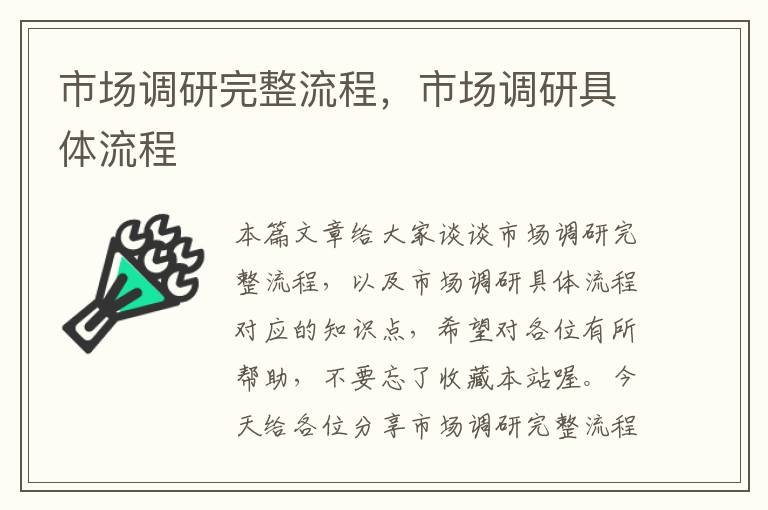 市场调研完整流程，市场调研具体流程

本篇文章给大家谈谈市场调研完整流程，以及市场调研具体流程对应的知识点，希望对各位有所帮助，不要忘了收藏本站喔。今天给各位分享市场调研完整流程